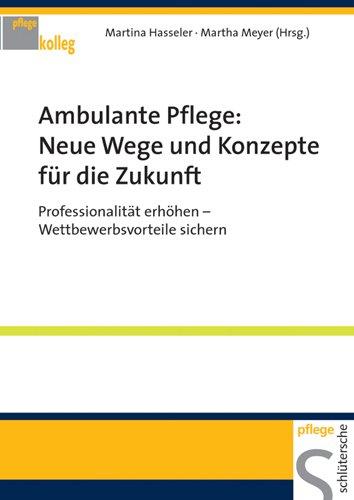 pflege
kolleg

Martina Hasseler · Martha Meyer (Hrsg.)

Ambulante Pflege: Neue Wege und Konzepte für die Zukunft

Professionalität erhöhen – Wettbewerbsvorteile sichern

pflege
schlütersche
S